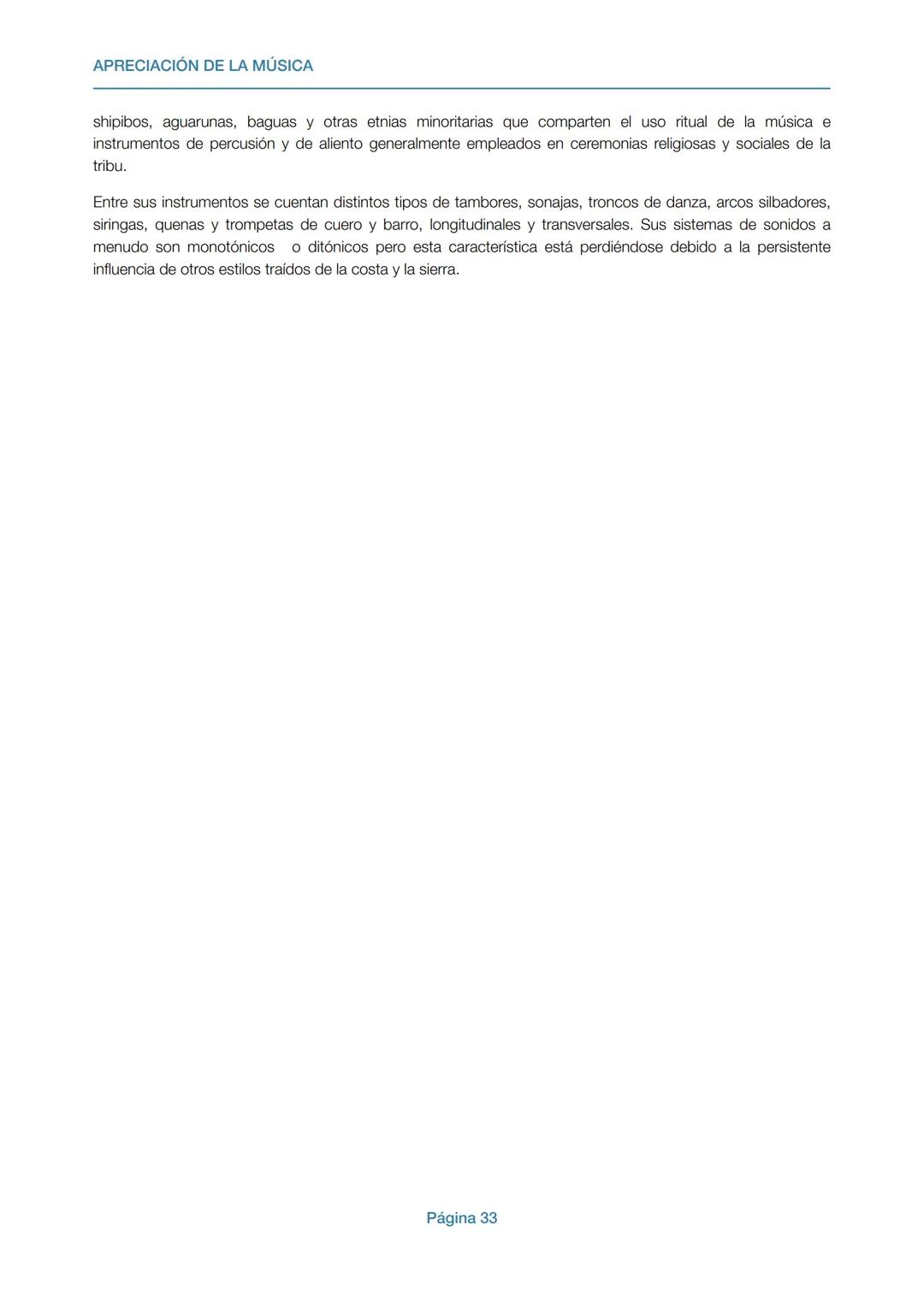 APRECIACIÓN DE LA MÚSICA

shipibos, aguarunas, baguas y otras etnias minoritarias que comparten el uso ritual de la música e instrumentos de percusión y de aliento generalmente empleados en ceremonias religiosas y sociales de la tribu.

Entre sus instrumentos se cuentan distintos tipos de tambores, sonajas, troncos de danza, arcos silbadores, siringas, quenas y trompetas de cuero y barro, longitudinales y transversales. Sus sistemas de sonidos a menudo son monotónicos o ditónicos pero esta característica está perdiéndose debido a la persistente influencia de otros estilos traídos de la costa y la sierra.

Página 33